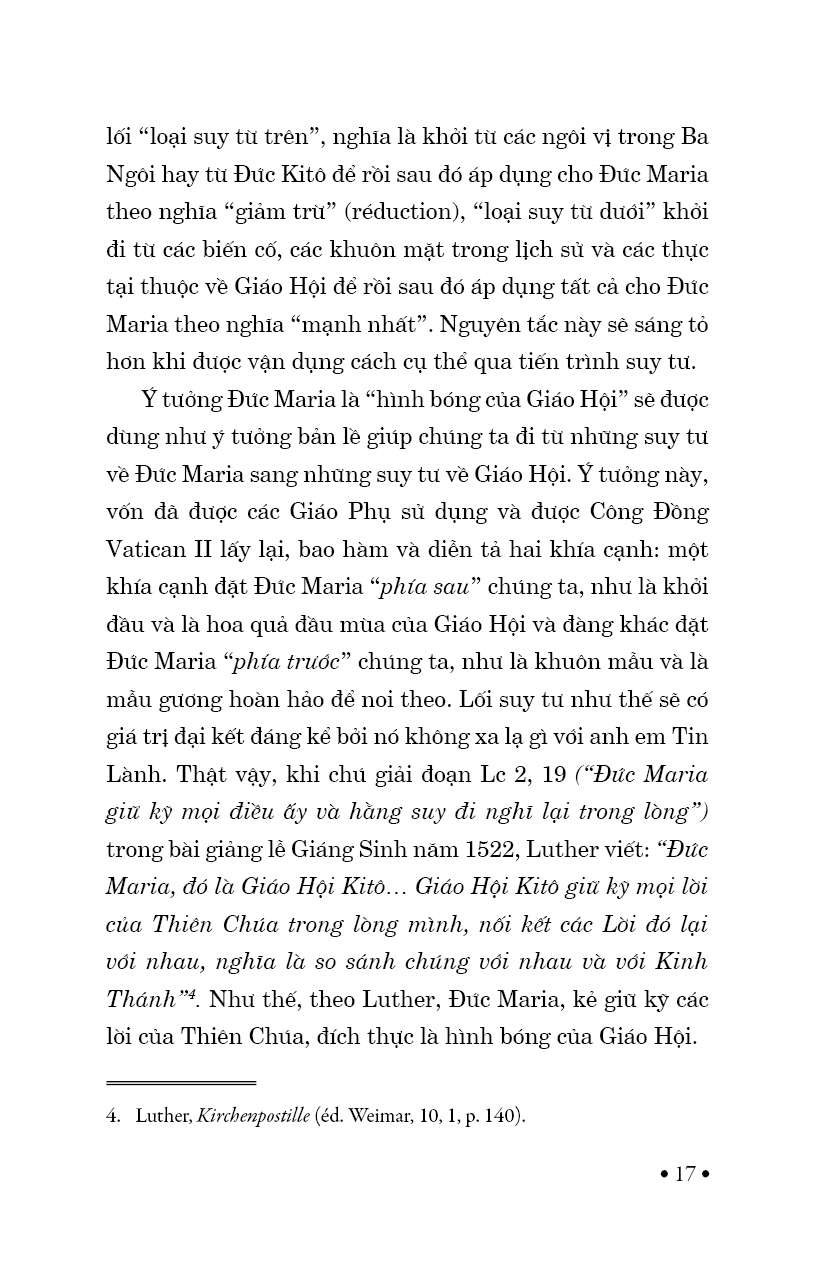 lối “loại suy từ trên”, nghĩa là khởi từ các ngôi vị trong Ba Ngôi hay từ Đức Kitô để rồi sau đó áp dụng cho Đức Maria theo nghĩa “giảm trừ” (réduction), “loại suy từ dưới” khởi đi từ các biến cố, các khuôn mặt trong lịch sử và các thực tại thuộc về Giáo Hội để rồi sau đó áp dụng tất cả cho Đức Maria theo nghĩa “mạnh nhất”. Nguyên tắc này sẽ sáng tỏ hơn khi được vận dụng cách cụ thể qua tiến trình suy tư.

Ý tưởng Đức Maria là “hình bóng của Giáo Hội” sẽ được dùng như ý tưởng bản lề giúp chúng ta đi từ những suy tư về Đức Maria sang những suy tư về Giáo Hội. Ý tưởng này, vốn đã được các Giáo Phụ sử dụng và được Công Đồng Vatican II lấy lại, bao hàm và diễn tả hai khía cạnh: một khía cạnh đặt Đức Maria “phía sau” chúng ta, như là khởi đầu và là hoa quả đầu mùa của Giáo Hội và đàng khác đặt Đức Maria “phía trước” chúng ta, như là khuôn mẫu và là mẫu gương hoàn hảo để noi theo. Lối suy tư như thế sẽ có giá trị đại kết đáng kể bởi nó không xa lạ gì với anh em Tin Lành. Thật vậy, khi chú giải đoạn Lc 2, 19 (“Đức Maria giữ kỹ mọi điều ấy và hằng suy đi nghĩ lại trong lòng”) trong bài giảng lễ Giáng Sinh năm 1522, Luther viết: “Đức Maria, đó là Giáo Hội Kitô… Giáo Hội Kitô giữ kỹ mọi lời của Thiên Chúa trong lòng mình, nối kết các Lời đó lại với nhau, nghĩa là so sánh chúng với nhau và với Kinh Thánh”$^4$. Như thế, theo Luther, Đức Maria, kẻ giữ kỹ các lời của Thiên Chúa, đích thực là hình bóng của Giáo Hội.

4. Luther, Kirchenpostille (éd. Weimar, 10, 1, p. 140).

• 17 •